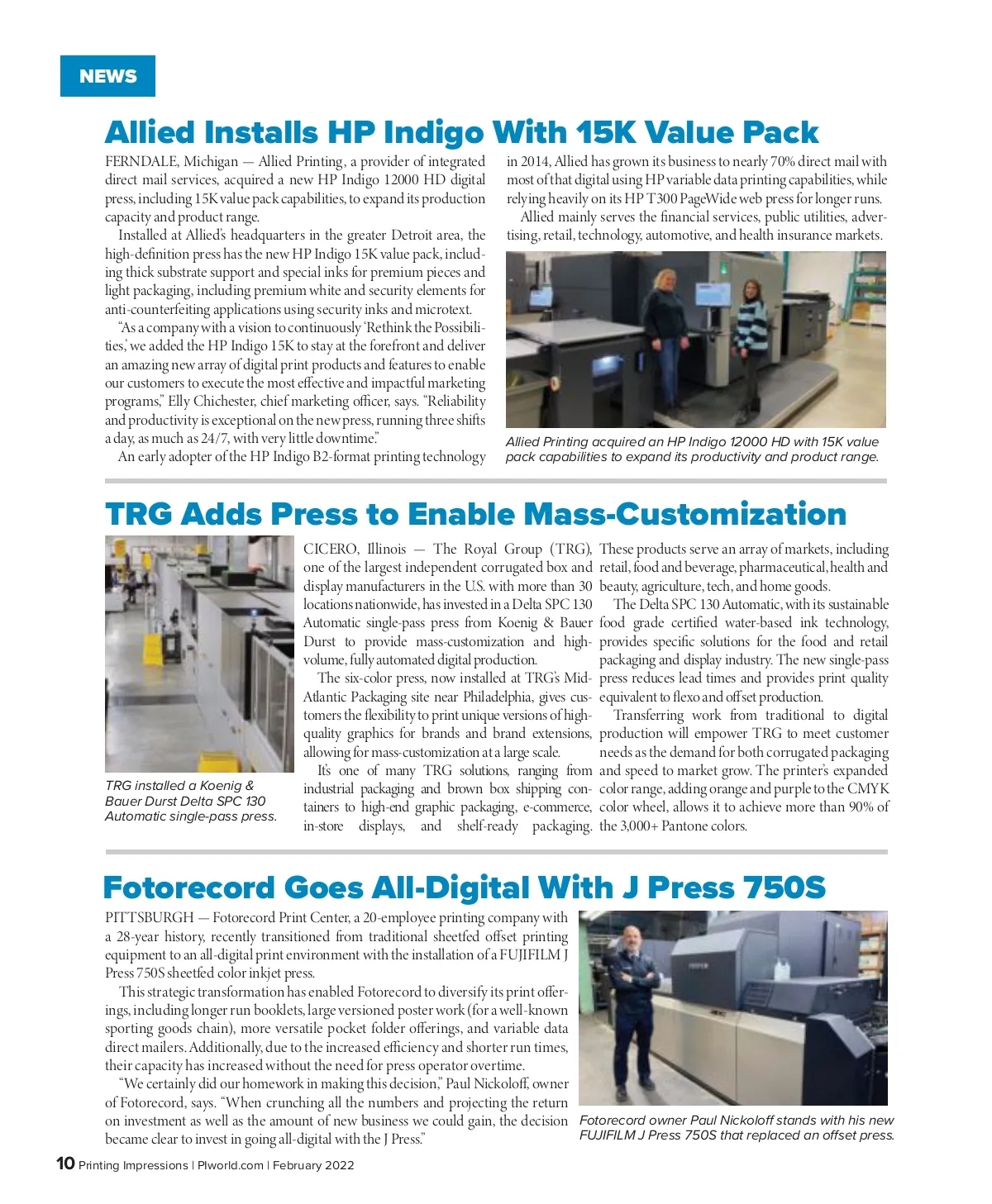 NEWS

Allied Installs HP Indigo With 15K Value Pack

FERNDALE, Michigan — Allied Printing, a provider of integrated direct mail services, acquired a new HP Indigo 12000 HD digital press, including 15K value pack capabilities, to expand its production capacity and product range.

Installed at Allied's headquarters in the greater Detroit area, the high-definition press has the new HP Indigo 15K value pack, including thick substrate support and special inks for premium pieces and light packaging, including premium white and security elements for anti-counterfeiting applications using security inks and microtext.

"As a company with a vision to continuously 'Rethink the Possibilities,' we added the HP Indigo 15K to stay at the forefront and deliver an amazing new array of digital print products and features to enable our customers to execute the most effective and impactful marketing programs," Elly Chichester, chief marketing officer, says. "Reliability and productivity is exceptional on the new press, running three shifts a day, as much as 24/7, with very little downtime."

An early adopter of the HP Indigo B2-format printing technology in 2014, Allied has grown its business to nearly 70% direct mail with most of that digital using HP variable data printing capabilities, while relying heavily on its HP T300 PageWide web press for longer runs.

Allied mainly serves the financial services, public utilities, advertising, retail, technology, automotive, and health insurance markets.

Allied Printing acquired an HP Indigo 12000 HD with 15K value pack capabilities to expand its productivity and product range.

TRG Adds Press to Enable Mass-Customization

TRG installed a Koenig & Bauer Durst Delta SPC 130 Automatic single-pass press.

CICERO, Illinois — The Royal Group (TRG), one of the largest independent corrugated box and display manufacturers in the U.S. with more than 30 locations nationwide, has invested in a Delta SPC 130 Automatic single-pass press from Koenig & Bauer Durst to provide mass-customization and high-volume, fully automated digital production.

The six-color press, now installed at TRG's Mid-Atlantic Packaging site near Philadelphia, gives customers the flexibility to print unique versions of high-quality graphics for brands and brand extensions, allowing for mass-customization at a large scale.

It's one of many TRG solutions, ranging from industrial packaging and brown box shipping containers to high-end graphic packaging, e-commerce, in-store displays, and shelf-ready packaging. These products serve an array of markets, including retail, food and beverage, pharmaceutical, health and beauty, agriculture, tech, and home goods.

The Delta SPC 130 Automatic, with its sustainable food grade certified water-based ink technology, provides specific solutions for the food and retail packaging and display industry. The new single-pass press reduces lead times and provides print quality equivalent to flexo and offset production.

Transferring work from traditional to digital production will empower TRG to meet customer needs as the demand for both corrugated packaging and speed to market grow. The printer's expanded color range, adding orange and purple to the CMYK color wheel, allows it to achieve more than 90% of the 3,000+ Pantone colors.

Fotorecord Goes All-Digital With J Press 750S

PITTSBURGH — Fotorecord Print Center, a 20-employee printing company with a 28-year history, recently transitioned from traditional sheetfed offset printing equipment to an all-digital print environment with the installation of a FUJIFILM J Press 750S sheetfed color inkjet press.

This strategic transformation has enabled Fotorecord to diversify its print offerings, including longer run booklets, large versioned poster work (for a well-known sporting goods chain), more versatile pocket folder offerings, and variable data direct mailers. Additionally, due to the increased efficiency and shorter run times, their capacity has increased without the need for press operator overtime.

"We certainly did our homework in making this decision," Paul Nickoloff, owner of Fotorecord, says. "When crunching all the numbers and projecting the return on investment as well as the amount of new business we could gain, the decision became clear to invest in going all-digital with the J Press."

Fotorecord owner Paul Nickoloff stands with his new FUJIFILM J Press 750S that replaced an offset press.

10 Printing Impressions | PIworld.com | February 2022